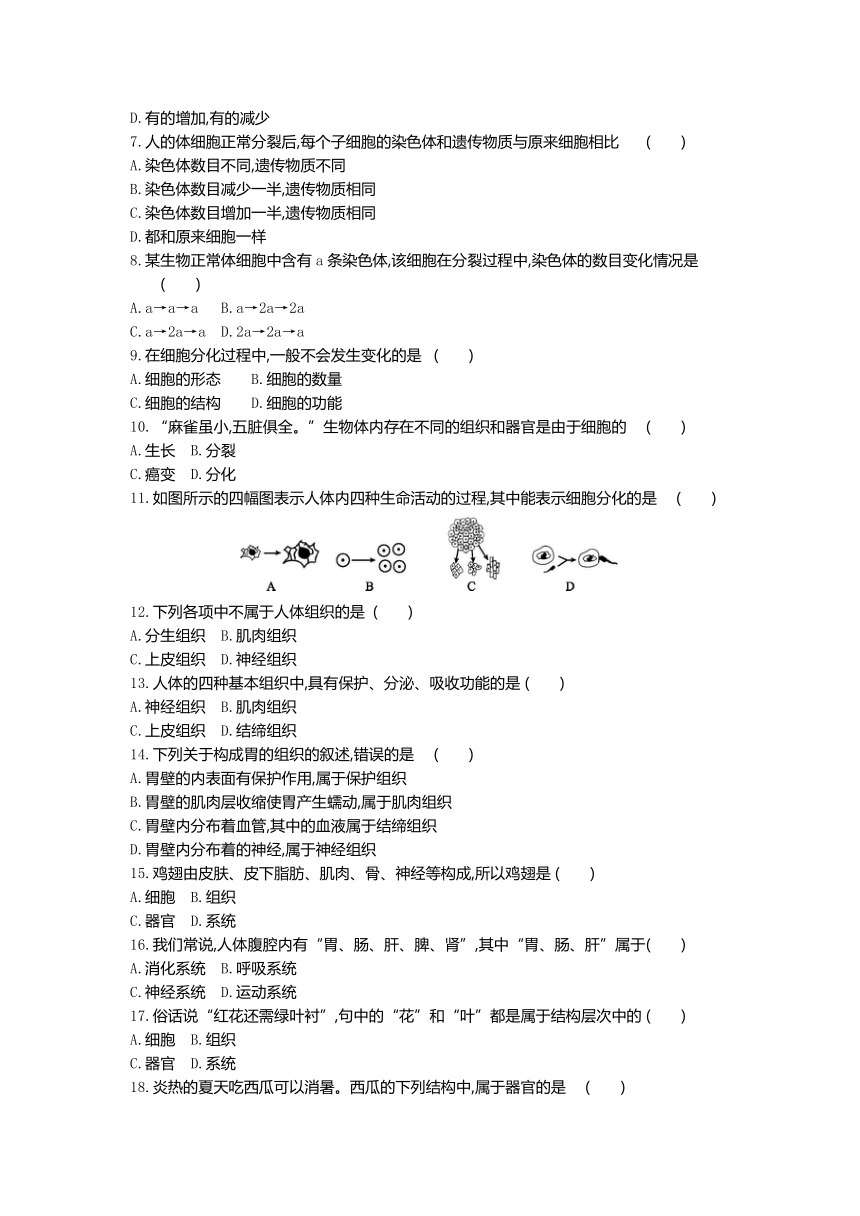 D. 有的增加,有的减少

7. 人的体细胞正常分裂后,每个子细胞的染色体和遗传物质与原来细胞相比 ( )

A. 染色体数目不同,遗传物质不同

B. 染色体数目减少一半,遗传物质相同

C. 染色体数目增加一半,遗传物质相同

D. 都和原来细胞一样

8. 某生物正常体细胞中含有 a 条染色体,该细胞在分裂过程中,染色体的数目变化情况是 ( )

A. a→a→a B. a→2a→2a

C. a→2a→a D. 2a→2a→a

9. 在细胞分化过程中,一般不会发生变化的是 ( )

A. 细胞的形态 B. 细胞的数量

C. 细胞的结构 D. 细胞的功能

10. “麻雀虽小,五脏俱全。”生物体内存在不同的组织和器官是由于细胞的 ( )

A. 生长 B. 分裂

C. 癌变 D. 分化

11. 如图所示的四幅图表示人体内四种生命活动的过程,其中能表示细胞分化的是 ( )

A B C D

12. 下列各项中不属于人体组织的是 ( )

A. 分生组织 B. 肌肉组织

C. 上皮组织 D. 神经组织

13. 人体的四种基本组织中,具有保护、分泌、吸收功能的是 ( )

A. 神经组织 B. 肌肉组织

C. 上皮组织 D. 结缔组织

14. 下列关于构成胃的组织的叙述,错误的是 ( )

A. 胃壁的内表面有保护作用,属于保护组织

B. 胃壁的肌肉层收缩使胃产生蠕动,属于肌肉组织

C. 胃壁内分布着血管,其中的血液属于结缔组织

D. 胃壁内分布着的神经,属于神经组织

15. 鸡翅由皮肤、皮下脂肪、肌肉、骨、神经等构成,所以鸡翅是 ( )

A. 细胞 B. 组织

C. 器官 D. 系统

16. 我们常说,人体腹腔内有“胃、肠、肝、脾、肾”,其中“胃、肠、肝”属于( )

A. 消化系统 B. 呼吸系统

C. 神经系统 D. 运动系统

17. 俗话说“红花还需绿叶衬”,句中的“花”和“叶”都是属于结构层次中的 ( )

A. 细胞 B. 组织

C. 器官 D. 系统

18. 炎热的夏天吃西瓜可以消暑。西瓜的下列结构中,属于器官的是 ( )